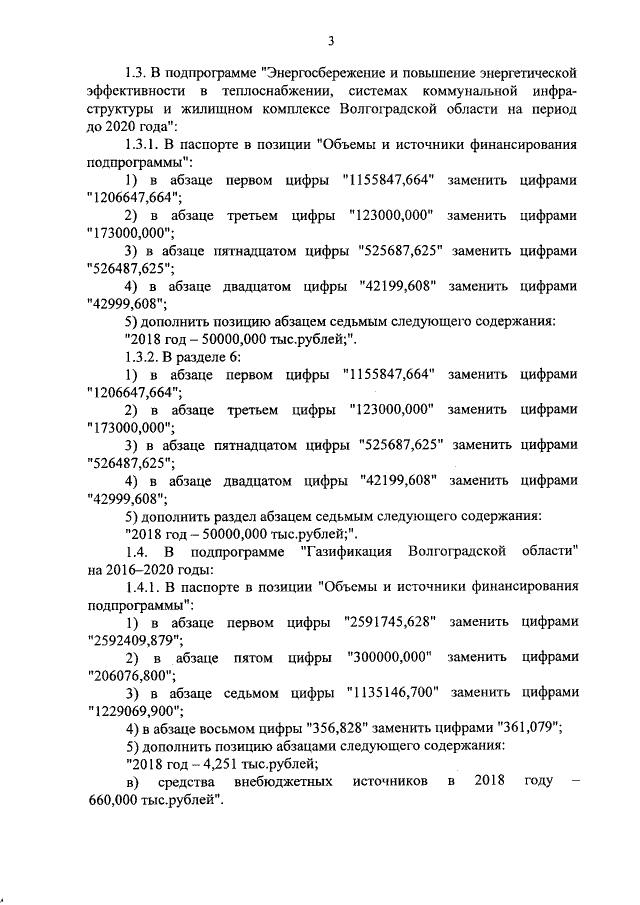 3

1.3. В подпрограмме "Энергосбережение и повышение энергетической эффективности в теплоснабжении, системах коммунальной инфраструктуры и жилищном комплексе Волгоградской области на период до 2020 года":

1.3.1. В паспорте в позиции "Объемы и источники финансирования подпрограммы":

1) в абзаце первом цифры "1155847,664" заменить цифрами "1206647,664";

2) в абзаце третьем цифры "123000,000" заменить цифрами "173000,000";

3) в абзаце пятнадцатом цифры "525687,625" заменить цифрами "526487,625";

4) в абзаце двадцатом цифры "42199,608" заменить цифрами "42999,608";

5) дополнить позицию абзацем седьмым следующего содержания:

"2018 год – 50000,000 тыс.рублей;".

1.3.2. В разделе 6:

1) в абзаце первом цифры "1155847,664" заменить цифрами "1206647,664";

2) в абзаце третьем цифры "123000,000" заменить цифрами "173000,000";

3) в абзаце пятнадцатом цифры "525687,625" заменить цифрами "526487,625";

4) в абзаце двадцатом цифры "42199,608" заменить цифрами "42999,608";

5) дополнить раздел абзацем седьмым следующего содержания:

"2018 год – 50000,000 тыс.рублей;".

1.4. В подпрограмме "Газификация Волгоградской области" на 2016–2020 годы:

1.4.1. В паспорте в позиции "Объемы и источники финансирования подпрограммы":

1) в абзаце первом цифры "2591745,628" заменить цифрами "2592409,879";

2) в абзаце пятом цифры "300000,000" заменить цифрами "206076,800";

3) в абзаце седьмом цифры "1135146,700" заменить цифрами "1229069,900";

4) в абзаце восьмом цифры "356,828" заменить цифрами "361,079";

5) дополнить позицию абзацами следующего содержания:

"2018 год – 4,251 тыс.рублей;

в) средства внебюджетных источников в 2018 году – 660,000 тыс.рублей".